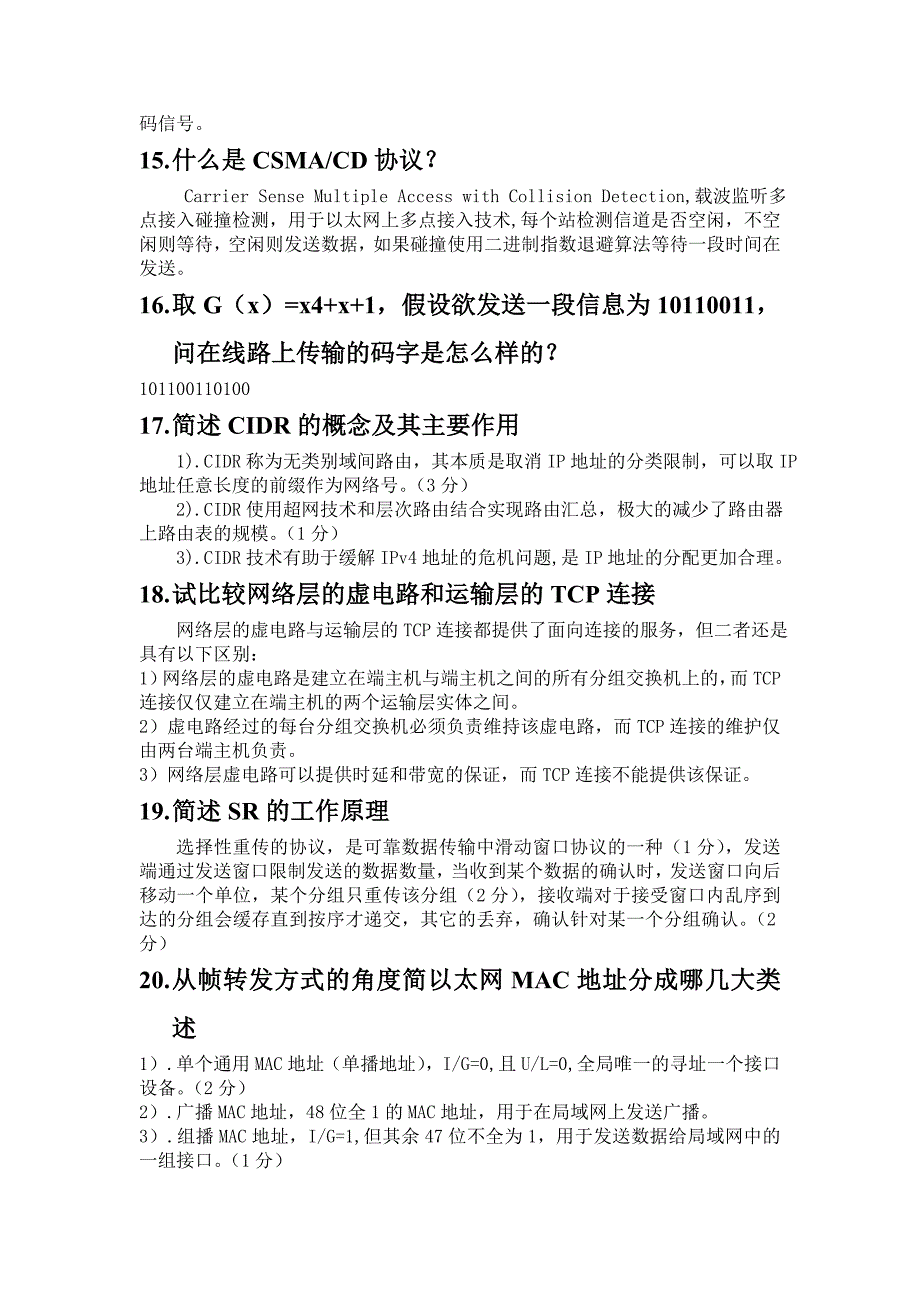 码信号。

15.什么是 CSMA/CD 协议？

Carrier Sense Multiple Access with Collision Detection,载波监听多点接入碰撞检测，用于以太网上多点接入技术,每个站检测信道是否空闲，不空闲则等待，空闲则发送数据，如果碰撞使用二进制指数退避算法等待一段时间在发送。

16.取 G（x）=x4+x+1，假设欲发送一段信息为 10110011，问在线路上传输的码字是怎么样的？

101100110100

17.简述 CIDR 的概念及其主要作用

1).CIDR 称为无类别域间路由，其本质是取消 IP 地址的分类限制，可以取 IP 地址任意长度的前缀作为网络号。（3 分）

2).CIDR 使用超网技术和层次路由结合实现路由汇总，极大的减少了路由器上路由表的规模。（1 分）

3).CIDR 技术有助于缓解 IPv4 地址的危机问题,是 IP 地址的分配更加合理。

18.试比较网络层的虚电路和运输层的 TCP 连接

网络层的虚电路与运输层的 TCP 连接都提供了面向连接的服务，但二者还是具有以下区别：
1）网络层的虚电路是建立在端主机与端主机之间的所有分组交换机上的，而 TCP 连接仅仅建立在端主机的两个运输层实体之间。
2）虚电路经过的每台分组交换机必须负责维持该虚电路，而 TCP 连接的维护仅由两台端主机负责。
3）网络层虚电路可以提供时延和带宽的保证，而 TCP 连接不能提供该保证。

19.简述 SR 的工作原理

选择性重传的协议，是可靠数据传输中滑动窗口协议的一种（1 分），发送端通过发送窗口限制发送的数据数量，当收到某个数据的确认时，发送窗口向后移动一个单位，某个分组只重传该分组（2 分），接收端对于接受窗口内乱序到达的分组会缓存直到按序才递交，其它的丢弃，确认针对某一个分组确认。（2 分）

20.从帧转发方式的角度简以太网 MAC 地址分成哪几大类述

1）.单个通用 MAC 地址（单播地址），I/G=0,且 U/L=0,全局唯一的寻址一个接口设备。（2 分）
2）.广播 MAC 地址，48 位全 1 的 MAC 地址，用于在局域网上发送广播。
3）.组播 MAC 地址，I/G=1,但其余 47 位不全为 1，用于发送数据给局域网中的一组接口。（1 分）